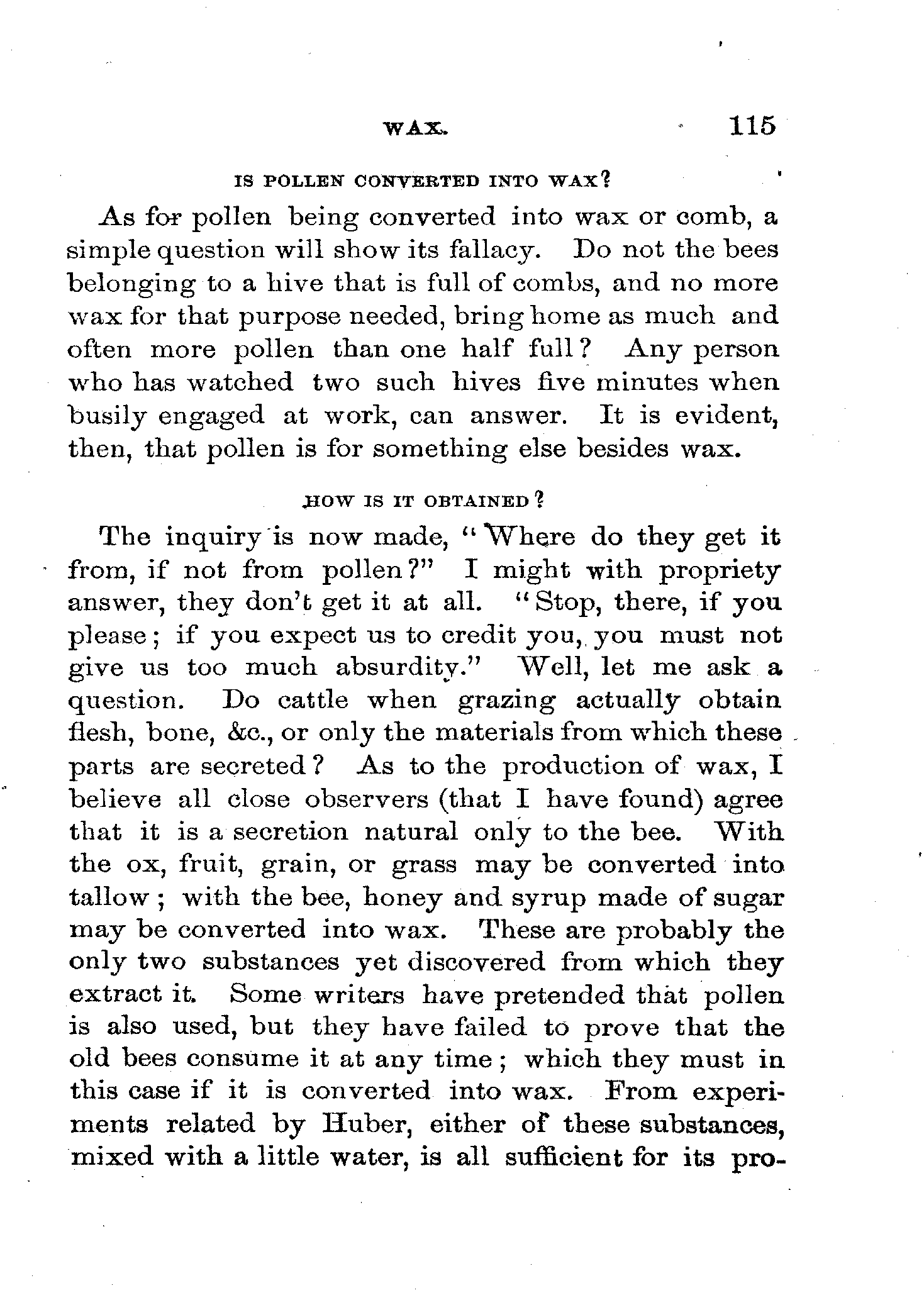 WAX. 115

IS POLLEN CONVERTED INTO WAX?

As for pollen being converted into wax or comb, a simple question will show its fallacy. Do not the bees belonging to a hive that is full of combs, and no more wax for that purpose needed, bring home as much and often more pollen than one half full? Any person who has watched two such hives five minutes when busily engaged at work, can answer. It is evident, then, that pollen is for something else besides wax.

HOW IS IT OBTAINED?

The inquiry is now made, "Where do they get it from, if not from pollen?" I might with propriety answer, they don't get it at all. "Stop, there, if you please; if you expect us to credit you, you must not give us too much absurdity." Well, let me ask a question. Do cattle when grazing actually obtain flesh, bone, &c., or only the materials from which these parts are secreted? As to the production of wax, I believe all close observers (that I have found) agree that it is a secretion natural only to the bee. With the ox, fruit, grain, or grass may be converted into tallow; with the bee, honey and syrup made of sugar may be converted into wax. These are probably the only two substances yet discovered from which they extract it. Some writers have pretended that pollen is also used, but they have failed to prove that the old bees consume it at any time; which they must in this case if it is converted into wax. From experiments related by Huber, either of these substances, mixed with a little water, is all sufficient for its pro-